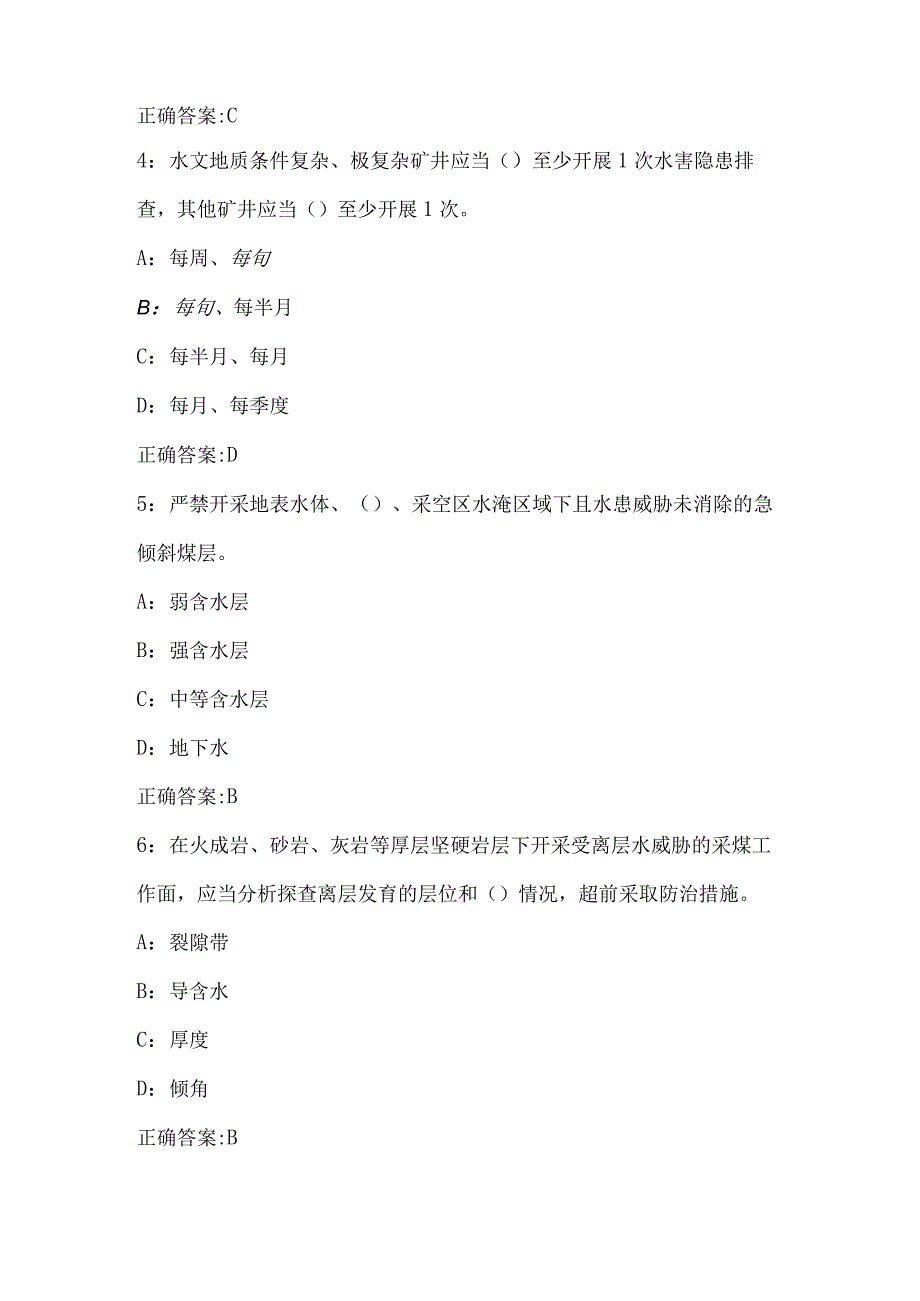 正确答案:C

4：水文地质条件复杂、极复杂矿井应当（）至少开展1次水害隐患排查，其他矿井应当（）至少开展1次。

A：每周、每旬

B：每旬、每半月

C：每半月、每月

D：每月、每季度

正确答案:D

5：严禁开采地表水体、（）、采空区水淹区域下且水患威胁未消除的急倾斜煤层。

A：弱含水层

B：强含水层

C：中等含水层

D：地下水

正确答案:B

6：在火成岩、砂岩、灰岩等厚层坚硬岩层下开采受离层水威胁的采煤工作面，应当分析探查离层发育的层位和（）情况，超前采取防治措施。

A：裂隙带

B：导含水

C：厚度

D：倾角

正确答案:B